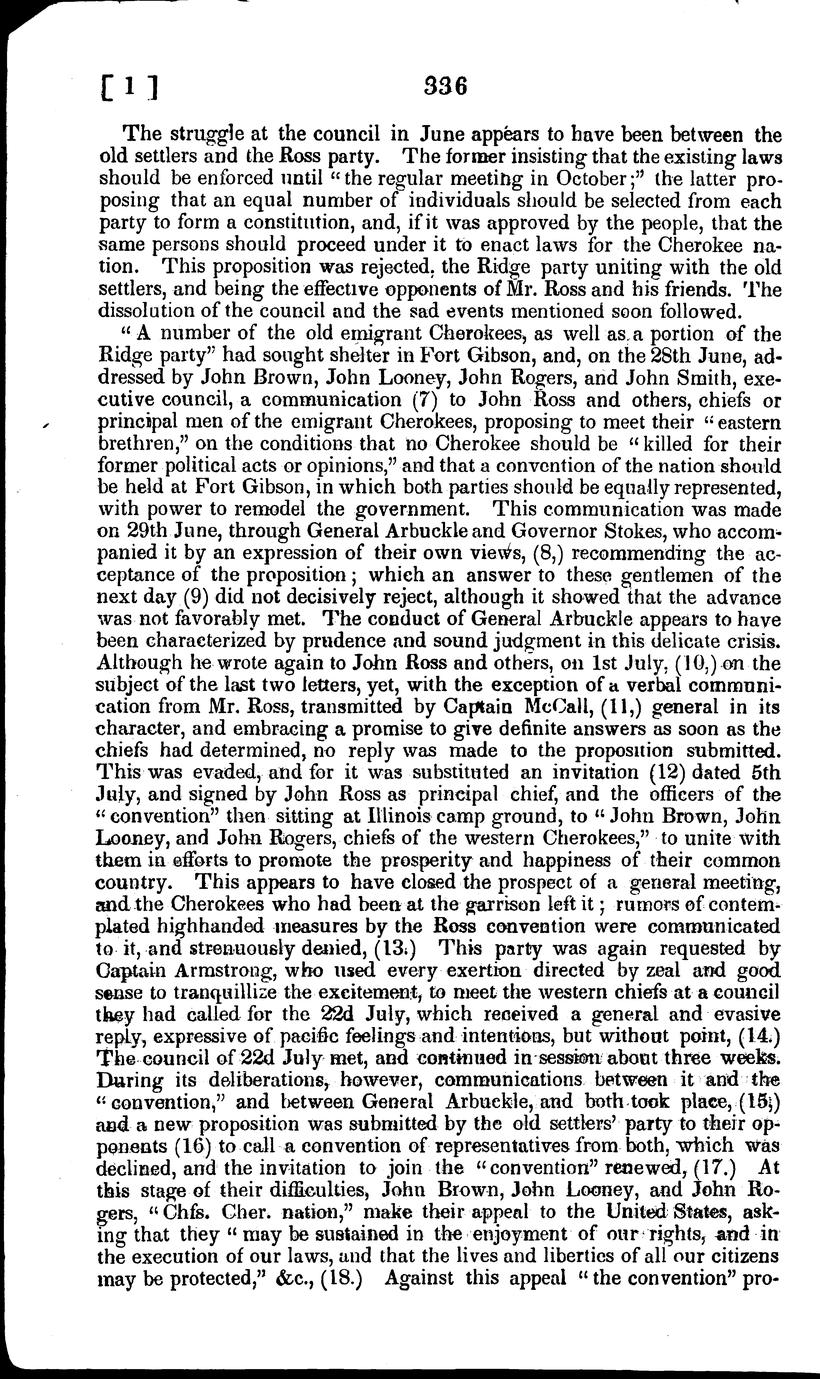 [ 1 ]  336

The struggle at the council in June appears to have been between the old settlers and the Ross party. The former insisting that the existing laws should be enforced until "the regular meeting in October;" the latter proposing that an equal number of individuals should be selected from each party to form a constitution, and, if it was approved by the people, that the same persons should proceed under it to enact laws for the Cherokee nation. This proposition was rejected, the Ridge party uniting with the old settlers, and being the effective opponents of Mr. Ross and his friends. The dissolution of the council and the sad events mentioned soon followed.

"A number of the old emigrant Cherokees, as well as a portion of the Ridge party" had sought shelter in Fort Gibson, and, on the 28th June, addressed by John Brown, John Looney, John Rogers, and John Smith, executive council, a communication (7) to John Ross and others, chiefs or principal men of the emigrant Cherokees, proposing to meet their "eastern brethren," on the conditions that no Cherokee should be "killed for their former political acts or opinions," and that a convention of the nation should be held at Fort Gibson, in which both parties should be equally represented, with power to remodel the government. This communication was made on 29th June, through General Arbuckle and Governor Stokes, who accompanied it by an expression of their own views, (8,) recommending the acceptance of the proposition; which an answer to these gentlemen of the next day (9) did not decisively reject, although it showed that the advance was not favorably met. The conduct of General Arbuckle appears to have been characterized by prudence and sound judgment in this delicate crisis. Although he wrote again to John Ross and others, on 1st July, (10,) on the subject of the last two letters, yet, with the exception of a verbal communication from Mr. Ross, transmitted by Captain McCall, (11,) general in its character, and embracing a promise to give definite answers as soon as the chiefs had determined, no reply was made to the proposition submitted. This was evaded, and for it was substituted an invitation (12) dated 5th July, and signed by John Ross as principal chief, and the officers of the "convention" then sitting at Illinois camp ground, to "John Brown, John Looney, and John Rogers, chiefs of the western Cherokees," to unite with them in efforts to promote the prosperity and happiness of their common country. This appears to have closed the prospect of a general meeting, and the Cherokees who had been at the garrison left it; rumors of contemplated highhanded measures by the Ross convention were communicated to it, and strenuously denied, (13.) This party was again requested by Captain Armstrong, who used every exertion directed by zeal and good sense to tranquillize the excitement, to meet the western chiefs at a council they had called for the 22d July, which received a general and evasive reply, expressive of pacific feelings and intentions, but without point, (14.) The council of 22d July met, and continued in session about three weeks. During its deliberations, however, communications between it and the "convention," and between General Arbuckle, and both took place, (15,) and a new proposition was submitted by the old settlers' party to their opponents (16) to call a convention of representatives from both, which was declined, and the invitation to join the "convention" renewed, (17.) At this stage of their difficulties, John Brown, John Looney, and John Rogers, "Chfs. Cher. nation," make their appeal to the United States, asking that they "may be sustained in the enjoyment of our rights, and in the execution of our laws, and that the lives and liberties of all our citizens may be protected," &c., (18.) Against this appeal "the convention" pro-